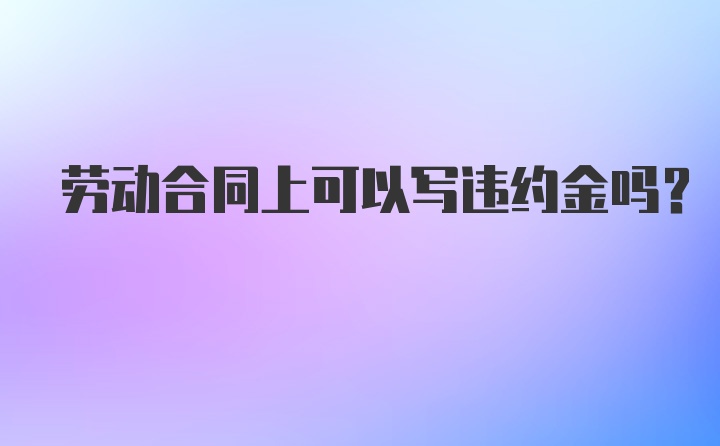 劳动合同上可以写违约金吗？